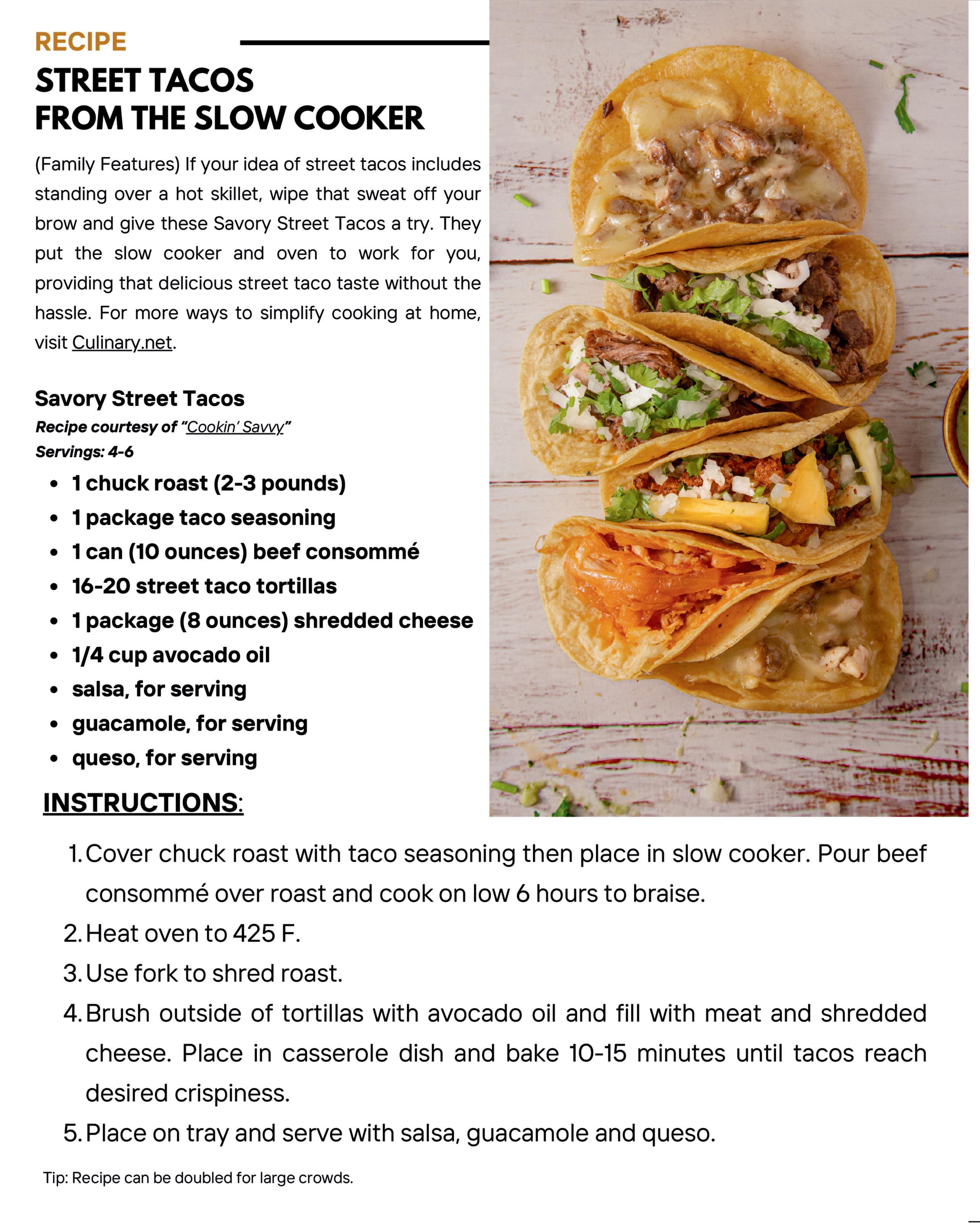 RECIPE

STREET TACOS
FROM THE SLOW COOKER

(Family Features) If your idea of street tacos includes standing over a hot skillet, wipe that sweat off your brow and give these Savory Street Tacos a try. They put the slow cooker and oven to work for you, providing that delicious street taco taste without the hassle. For more ways to simplify cooking at home, visit Culinary.net.

Savory Street Tacos
Recipe courtesy of "Cookin' Savvy"
Servings: 4-6

- 1 chuck roast (2-3 pounds)
- 1 package taco seasoning
- 1 can (10 ounces) beef consommé
- 16-20 street taco tortillas
- 1 package (8 ounces) shredded cheese
- 1/4 cup avocado oil
- salsa, for serving
- guacamole, for serving
- queso, for serving

INSTRUCTIONS:

1. Cover chuck roast with taco seasoning then place in slow cooker. Pour beef consommé over roast and cook on low 6 hours to braise.
2. Heat oven to 425 F.
3. Use fork to shred roast.
4. Brush outside of tortillas with avocado oil and fill with meat and shredded cheese. Place in casserole dish and bake 10-15 minutes until tacos reach desired crispiness.
5. Place on tray and serve with salsa, guacamole and queso.

Tip: Recipe can be doubled for large crowds.